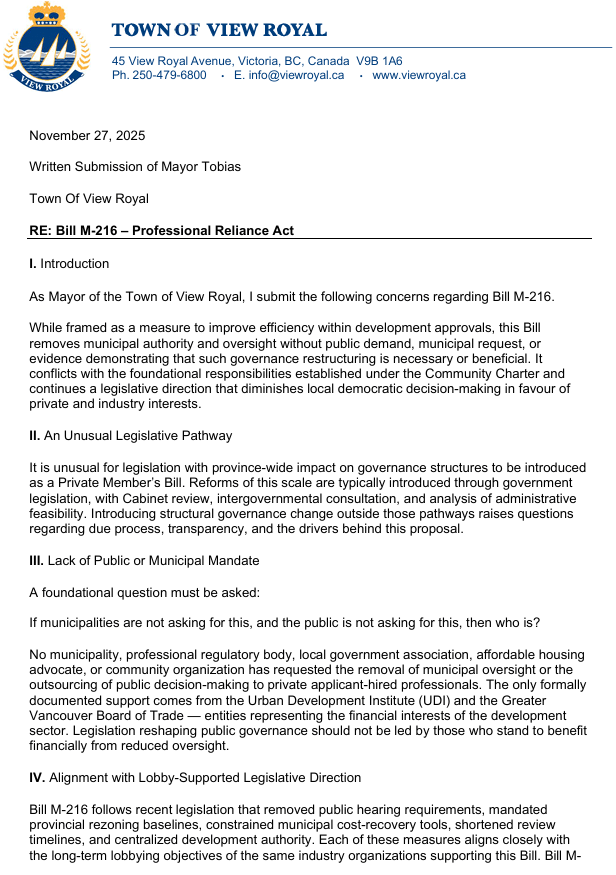 VIEW ROYAL

TOWN OF VIEW ROYAL

45 View Royal Avenue, Victoria, BC, Canada V9B 1A6
Ph. 250-479-6800 • E. info@viewroyal.ca • www.viewroyal.ca

November 27, 2025

Written Submission of Mayor Tobias

Town Of View Royal

RE: Bill M-216 – Professional Reliance Act

I. Introduction

As Mayor of the Town of View Royal, I submit the following concerns regarding Bill M-216.

While framed as a measure to improve efficiency within development approvals, this Bill removes municipal authority and oversight without public demand, municipal request, or evidence demonstrating that such governance restructuring is necessary or beneficial. It conflicts with the foundational responsibilities established under the Community Charter and continues a legislative direction that diminishes local democratic decision-making in favour of private and industry interests.

II. An Unusual Legislative Pathway

It is unusual for legislation with province-wide impact on governance structures to be introduced as a Private Member's Bill. Reforms of this scale are typically introduced through government legislation, with Cabinet review, intergovernmental consultation, and analysis of administrative feasibility. Introducing structural governance change outside those pathways raises questions regarding due process, transparency, and the drivers behind this proposal.

III. Lack of Public or Municipal Mandate

A foundational question must be asked:

If municipalities are not asking for this, and the public is not asking for this, then who is?

No municipality, professional regulatory body, local government association, affordable housing advocate, or community organization has requested the removal of municipal oversight or the outsourcing of public decision-making to private applicant-hired professionals. The only formally documented support comes from the Urban Development Institute (UDI) and the Greater Vancouver Board of Trade — entities representing the financial interests of the development sector. Legislation reshaping public governance should not be led by those who stand to benefit financially from reduced oversight.

IV. Alignment with Lobby-Supported Legislative Direction

Bill M-216 follows recent legislation that removed public hearing requirements, mandated provincial rezoning baselines, constrained municipal cost-recovery tools, shortened review timelines, and centralized development authority. Each of these measures aligns closely with the long-term lobbying objectives of the same industry organizations supporting this Bill. Bill M-